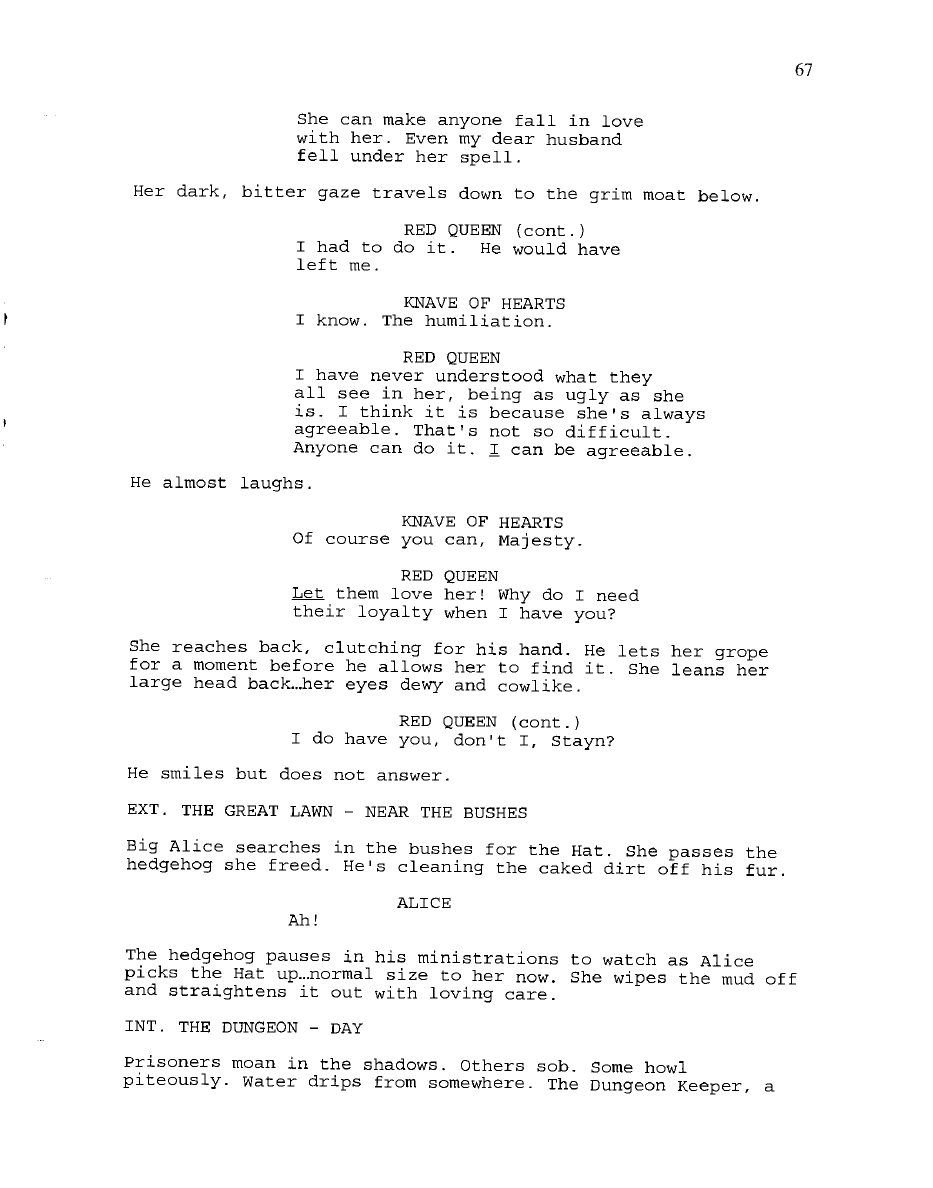 67

She can make anyone fall in love with her. Even my dear husband fell under her spell.

Her dark, bitter gaze travels down to the grim moat below.

RED QUEEN (cont.)
I had to do it. He would have left me.

KNAVE OF HEARTS
I know. The humiliation.

RED QUEEN
I have never understood what they all see in her, being as ugly as she is. I think it is because she's always agreeable. That's not so difficult. Anyone can do it. I can be agreeable.

He almost laughs.

KNAVE OF HEARTS
Of course you can, Majesty.

RED QUEEN
Let them love her! Why do I need their loyalty when I have you?

She reaches back, clutching for his hand. He lets her grope for a moment before he allows her to find it. She leans her large head back...her eyes dewy and cowlike.

RED QUEEN (cont.)
I do have you, don't I, Stayn?

He smiles but does not answer.

EXT. THE GREAT LAWN - NEAR THE BUSHES

Big Alice searches in the bushes for the Hat. She passes the hedgehog she freed. He's cleaning the caked dirt off his fur.

ALICE
Ah!

The hedgehog pauses in his ministrations to watch as Alice picks the Hat up...normal size to her now. She wipes the mud off and straightens it out with loving care.

INT. THE DUNGEON - DAY

Prisoners moan in the shadows. Others sob. Some howl piteously. Water drips from somewhere. The Dungeon Keeper, a